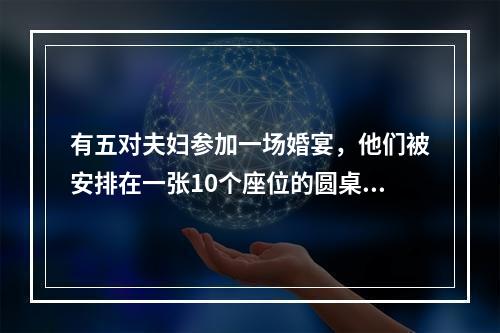 有五对夫妇参加一场婚宴，他们被安排在一张10个座位的圆桌...